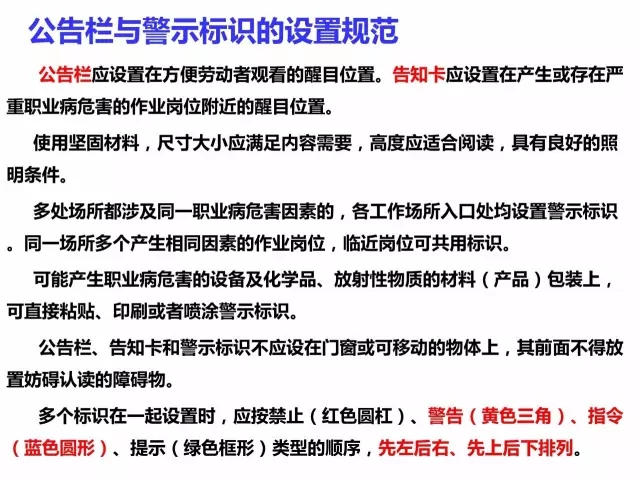 公告栏与警示标识的设置规范

公告栏应设置在方便劳动者观看的醒目位置。告知卡应设置在产生或存在严重职业病危害的作业岗位附近的醒目位置。

使用坚固材料，尺寸大小应满足内容需要，高度应适合阅读，具有良好的照明条件。

多处场所都涉及同一职业病危害因素的，各工作场所入口处均设置警示标识。同一场所多个产生相同因素的作业岗位，临近岗位可共用标识。

可能产生职业病危害的设备及化学品、放射性物质的材料（产品）包装上，可直接粘贴、印刷或者喷涂警示标识。

公告栏、告知卡和警示标识不应设在门窗或可移动的物体上，其前面不得放置妨碍认读的障碍物。

多个标识在一起设置时，应按禁止（红色圆杠）、警告（黄色三角）、指令（蓝色圆形）、提示（绿色框形）类型的顺序，先左后右、先上后下排列。